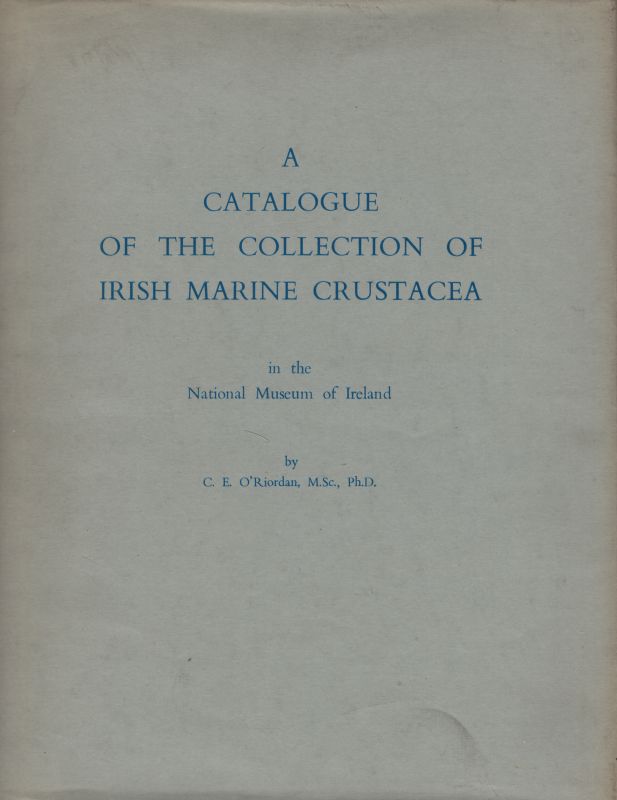 A
CATALOGUE
OF THE COLLECTION OF
IRISH MARINE CRUSTACEA

in the
National Museum of Ireland

by
C. E. O'Riordan, M.Sc., Ph.D.